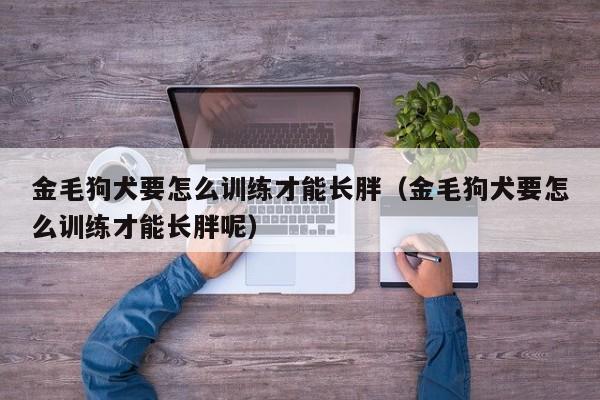 金毛狗犬要怎么训练才能长胖（金毛狗犬要怎么训练才能长胖呢）